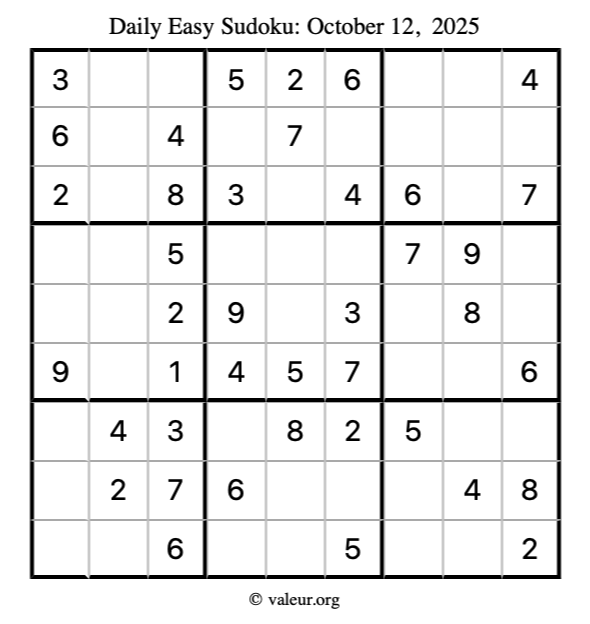 Daily Easy Sudoku: October 12, 2025

| 3 |  |  | 5 | 2 | 6 |  |  | 4 |
|---|---|---|---|---|---|---|---|---|
| 6 |  | 4 |  | 7 |  |  |  |  |
| 2 |  | 8 | 3 |  | 4 | 6 |  | 7 |
|  |  | 5 |  |  |  | 7 | 9 |  |
|  |  | 2 | 9 |  | 3 |  | 8 |  |
| 9 |  | 1 | 4 | 5 | 7 |  |  | 6 |
|  | 4 | 3 |  | 8 | 2 | 5 |  |  |
|  | 2 | 7 | 6 |  |  |  | 4 | 8 |
|  |  | 6 |  |  | 5 |  |  | 2 |

© valeur.org